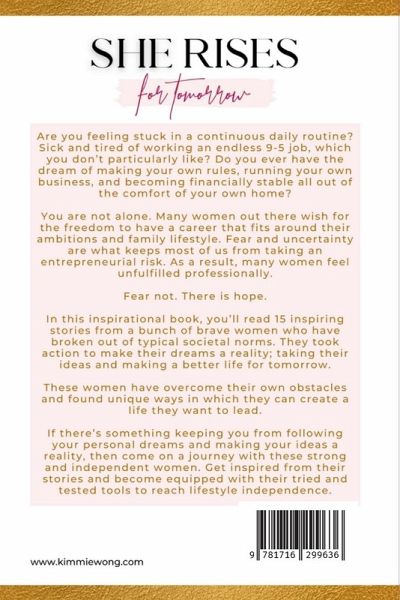 SHE RISES

for tomorrow

Are you feeling stuck in a continuous daily routine? Sick and tired of working an endless 9-5 job, which you don't particularly like? Do you ever have the dream of making your own rules, running your own business, and becoming financially stable all out of the comfort of your own home?

You are not alone. Many women out there wish for the freedom to have a career that fits around their ambitions and family lifestyle. Fear and uncertainty are what keeps most of us from taking an entrepreneurial risk. As a result, many women feel unfulfilled professionally.

Fear not. There is hope.

In this inspirational book, you'll read 15 inspiring stories from a bunch of brave women who have broken out of typical societal norms. They took action to make their dreams a reality; taking their ideas and making a better life for tomorrow.

These women have overcome their own obstacles and found unique ways in which they can create a life they want to lead.

If there's something keeping you from following your personal dreams and making your ideas a reality, then come on a journey with these strong and independent women. Get inspired from their stories and become equipped with their tried and tested tools to reach lifestyle independence.

9 781716 299636

www.kimmiewong.com